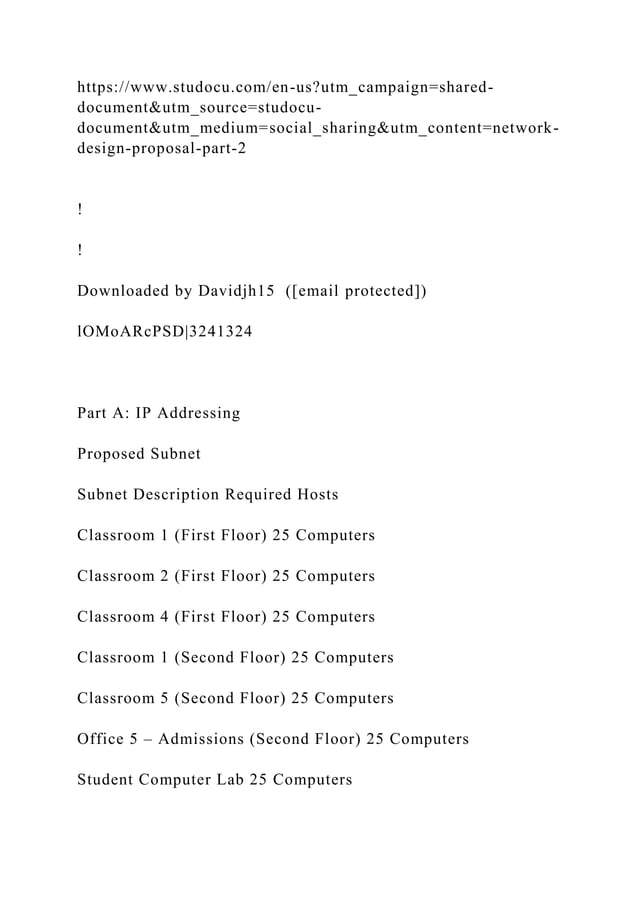 https://www.studocu.com/en-us?utm_campaign=shared-document&utm_source=studocu-document&utm_medium=social_sharing&utm_content=network-design-proposal-part-2

!

!

Downloaded by Davidjh15 ([email protected])

lOMoARcPSD|3241324

Part A: IP Addressing

Proposed Subnet

Subnet Description Required Hosts

Classroom 1 (First Floor) 25 Computers

Classroom 2 (First Floor) 25 Computers

Classroom 4 (First Floor) 25 Computers

Classroom 1 (Second Floor) 25 Computers

Classroom 5 (Second Floor) 25 Computers

Office 5 – Admissions (Second Floor) 25 Computers

Student Computer Lab 25 Computers